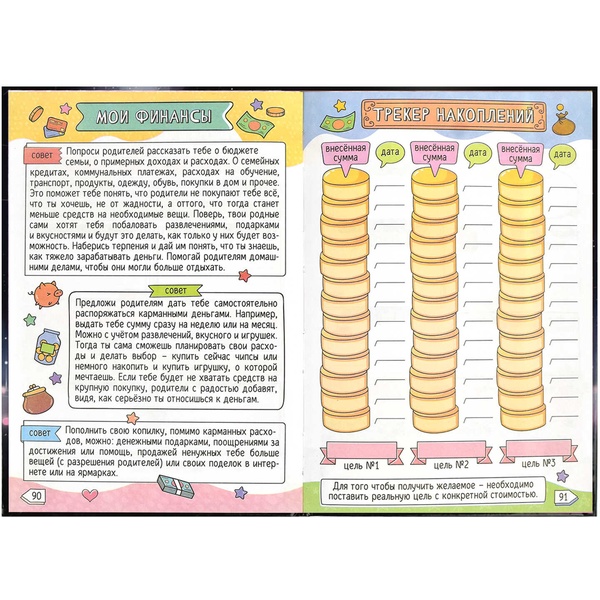 МОИ ФИНАНСЫ

совет Попроси родителей рассказать тебе о бюджете семьи, о примерных доходах и расходах. О семейных кредитах, коммунальных платежах, расходах на обучение, транспорт, продукты, одежду, обувь, покупки в дом и прочее. Это поможет тебе понять, что родители не покупают тебе всё, что ты хочешь, не от жадности, а оттого, что тогда станет меньше средств на необходимые вещи. Поверь, твои родные сами хотят тебя побаловать развлечениями, подарками и вкусностями и будут это делать, как только у них будет возможность. Наберись терпения и дай им понять, что ты знаешь, как тяжело зарабатывать деньги. Помогай родителям домашними делами, чтобы они могли больше отдыхать.

совет

Предложи родителям дать тебе самостоятельно распоряжаться карманными деньгами. Например, выдать тебе сумму сразу на неделю или на месяц. Можно с учётом развлечений, вкусного и игрушек. Тогда ты сама сможешь планировать свои расходы и делать выбор – купить сейчас чипсы или немного накопить и купить игрушку, о которой мечтаешь. Если тебе будет не хватать средств на крупную покупку, родители с радостью добавят, видя, как серьёзно ты относишься к деньгам.

совет Пополнить свою копилку, помимо карманных расходов, можно: денежными подарками, поощрениями за достижения или помощь, продажей ненужных тебе больше вещей (с разрешения родителей) или своих поделок в интернете или на ярмарках.

90

ТРЕКЕР НАКОПЛЕНИЙ

внесённая сумма дата
внесённая сумма дата
внесённая сумма дата

цель №1
цель №2
цель №3

Для того чтобы получить желаемое – необходимо поставить реальную цель с конкретной стоимостью.

91